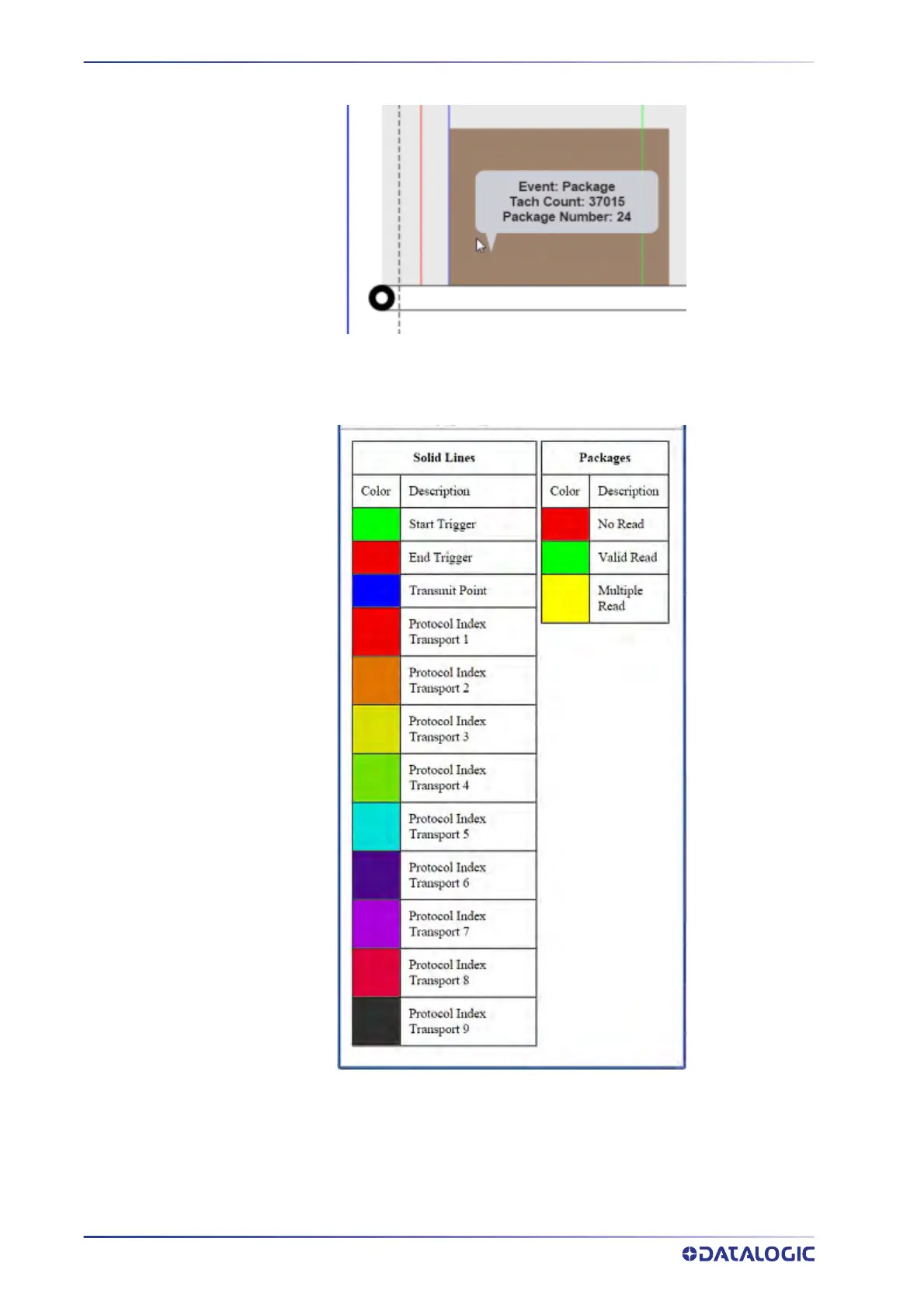 Event: Package
Tach Count: 37015
Package Number: 24

| Solid Lines | |
|---|---|
| Color | Description |
| | Start Trigger |
| | End Trigger |
| | Transmit Point |
| | Protocol Index Transport 1 |
| | Protocol Index Transport 2 |
| | Protocol Index Transport 3 |
| | Protocol Index Transport 4 |
| | Protocol Index Transport 5 |
| | Protocol Index Transport 6 |
| | Protocol Index Transport 7 |
| | Protocol Index Transport 8 |
| | Protocol Index Transport 9 |

| Packages | |
|---|---|
| Color | Description |
| | No Read |
| | Valid Read |
| | Multiple Read |

DATALOGIC